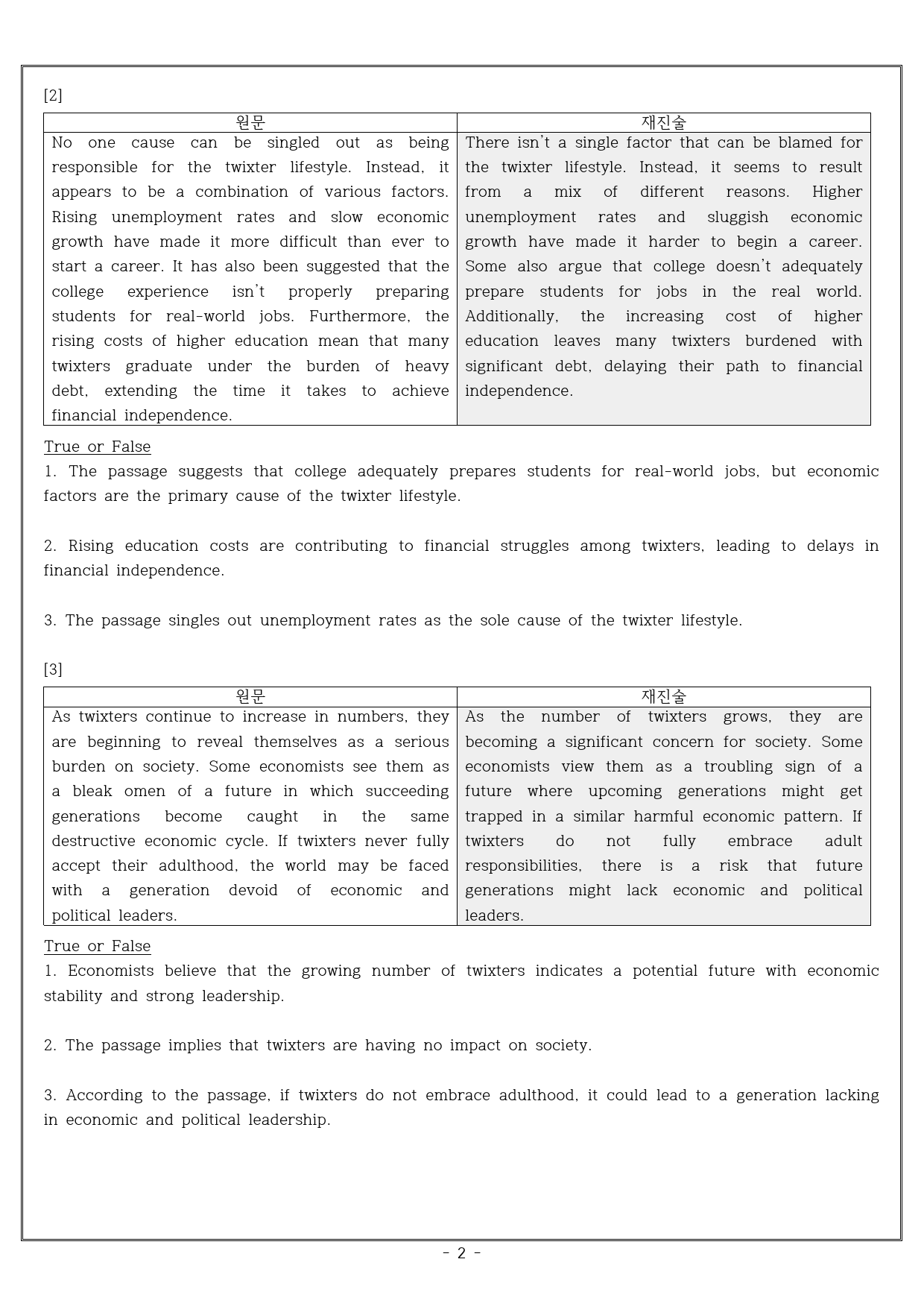 [2]

| 원문 | 재진술 |
|---|---|
| No one cause can be singled out as being responsible for the twixter lifestyle. Instead, it appears to be a combination of various factors. Rising unemployment rates and slow economic growth have made it more difficult than ever to start a career. It has also been suggested that the college experience isn't properly preparing students for real-world jobs. Furthermore, the rising costs of higher education mean that many twixters graduate under the burden of heavy debt, extending the time it takes to achieve financial independence. | There isn't a single factor that can be blamed for the twixter lifestyle. Instead, it seems to result from a mix of different reasons. Higher unemployment rates and sluggish economic growth have made it harder to begin a career. Some also argue that college doesn't adequately prepare students for jobs in the real world. Additionally, the increasing cost of higher education leaves many twixters burdened with significant debt, delaying their path to financial independence. |

True or False

1. The passage suggests that college adequately prepares students for real-world jobs, but economic factors are the primary cause of the twixter lifestyle.

2. Rising education costs are contributing to financial struggles among twixters, leading to delays in financial independence.

3. The passage singles out unemployment rates as the sole cause of the twixter lifestyle.

[3]

| 원문 | 재진술 |
|---|---|
| As twixters continue to increase in numbers, they are beginning to reveal themselves as a serious burden on society. Some economists see them as a bleak omen of a future in which succeeding generations become caught in the same destructive economic cycle. If twixters never fully accept their adulthood, the world may be faced with a generation devoid of economic and political leaders. | As the number of twixters grows, they are becoming a significant concern for society. Some economists view them as a troubling sign of a future where upcoming generations might get trapped in a similar harmful economic pattern. If twixters do not fully embrace adult responsibilities, there is a risk that future generations might lack economic and political leaders. |

True or False

1. Economists believe that the growing number of twixters indicates a potential future with economic stability and strong leadership.

2. The passage implies that twixters are having no impact on society.

3. According to the passage, if twixters do not embrace adulthood, it could lead to a generation lacking in economic and political leadership.

- 2 -